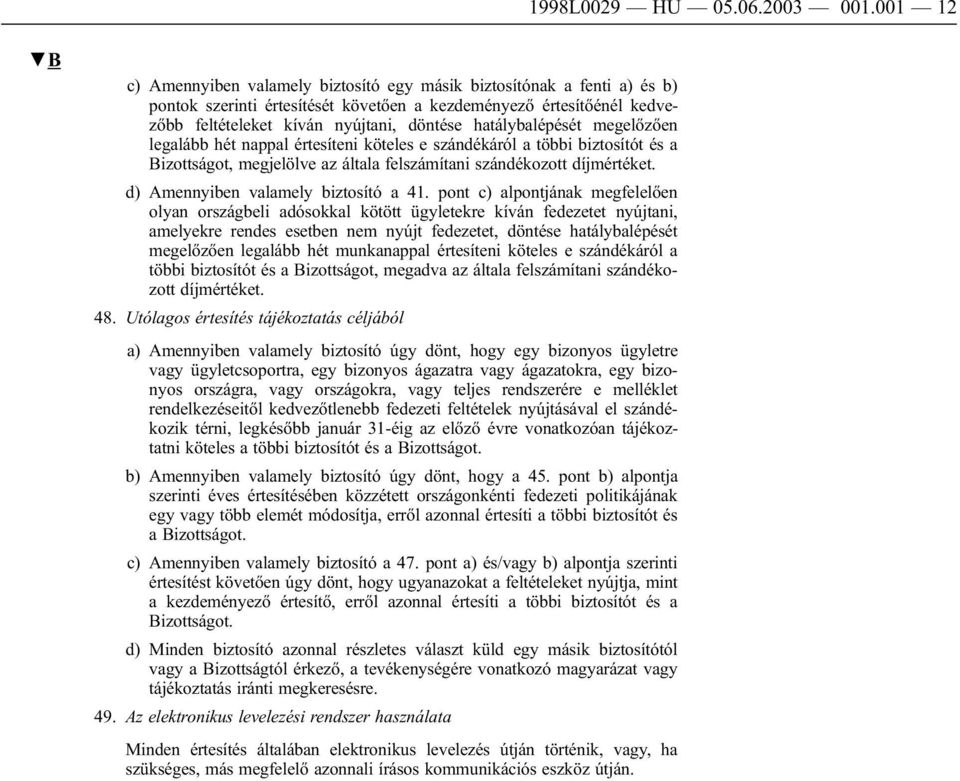 1998L0029 — HU — 05.06.2003 — 001.001 — 12

▼B

c) Amennyiben valamely biztosító egy másik biztosítónak a fenti a) és b) pontok szerinti értesítését követően a kezdeményező értesítőénél kedvezőbb feltételeket kíván nyújtani, döntése hatálybalépését megelőzően legalább hét nappal értesíteni köteles e szándékáról a többi biztosítót és a Bizottságot, megjelölve az általa felszámítani szándékozott díjmértéket.

d) Amennyiben valamely biztosító a 41. pont c) alpontjának megfelelően olyan országbeli adósokkal kötött ügyletekre kíván fedezetet nyújtani, amelyekre rendes esetben nem nyújt fedezetet, döntése hatálybalépését megelőzően legalább hét munkanappal értesíteni köteles e szándékáról a többi biztosítót és a Bizottságot, megadva az általa felszámítani szándékozott díjmértéket.

48. Utólagos értesítés tájékoztatás céljából

a) Amennyiben valamely biztosító úgy dönt, hogy egy bizonyos ügyletre vagy ügyletcsoportra, egy bizonyos ágazatra vagy ágazatokra, egy bizonyos országra, vagy országokra, vagy teljes rendszerére e melléklet rendelkezéseitől kedvezőtlenebb fedezeti feltételek nyújtásával el szándékozik térni, legkésőbb január 31-éig az előző évre vonatkozóan tájékoztatni köteles a többi biztosítót és a Bizottságot.

b) Amennyiben valamely biztosító úgy dönt, hogy a 45. pont b) alpontja szerinti éves értesítésében közzétett országonkénti fedezeti politikájának egy vagy több elemét módosítja, erről azonnal értesíti a többi biztosítót és a Bizottságot.

c) Amennyiben valamely biztosító a 47. pont a) és/vagy b) alpontja szerinti értesítést követően úgy dönt, hogy ugyanazokat a feltételeket nyújtja, mint a kezdeményező értesítő, erről azonnal értesíti a többi biztosítót és a Bizottságot.

d) Minden biztosító azonnal részletes választ küld egy másik biztosítótól vagy a Bizottságtól érkező, a tevékenységére vonatkozó magyarázat vagy tájékoztatás iránti megkeresésre.

49. Az elektronikus levelezési rendszer használata

Minden értesítés általában elektronikus levelezés útján történik, vagy, ha szükséges, más megfelelő azonnali írásos kommunikációs eszköz útján.